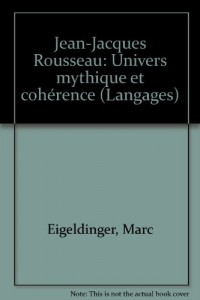 Jean-Jacques Rousseau: Univers mythique et cohérence (Langages)

Eigeldinger, Marc

Note: This is not the actual book cover